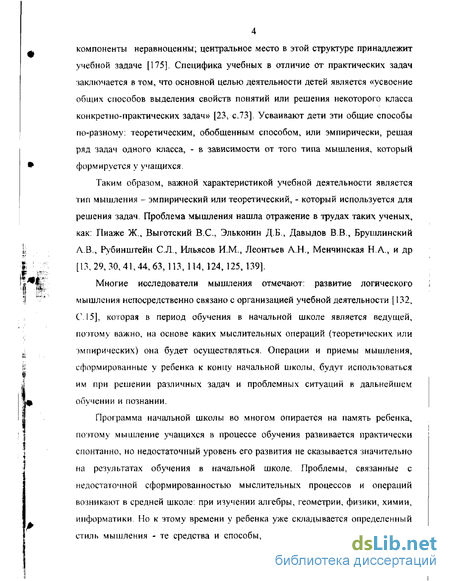 4

компоненты неравноценны; центральное место в этой структуре принадлежит учебной задаче [175]. Специфика учебных в отличие от практических задач заключается в том, что основной целью деятельности детей является «усвоение общих способов выделения свойств понятий или решения некоторого класса конкретно-практических задач» [23, с.73]. Усваивают дети эти общие способы по-разному: теоретическим, обобщенным способом, или эмпирически, решая ряд задач одного класса, - в зависимости от того типа мышления, который формируется у учащихся.

Таким образом, важной характеристикой учебной деятельности является тип мышления – эмпирический или теоретический, - который используется для решения задач. Проблема мышления нашла отражение в трудах таких ученых, как: Пиаже Ж., Выготский В.С., Эльконин Д.Б., Давыдов В.В., Брушлинский А.В., Рубинштейн С.Л., Ильясов И.М., Леонтьев А.Н., Менчинская Н.А., и др [13, 29, 30, 41, 44, 63, 113, 114, 124, 125, 139].

Многие исследователи мышления отмечают: развитие логического мышления непосредственно связано с организацией учебной деятельности [132, С.15], которая в период обучения в начальной школе является ведущей, поэтому важно, на основе каких мыслительных операций (теоретических или эмпирических) она будет осуществляться. Операции и приемы мышления, сформированные у ребенка к концу начальной школы, будут использоваться им при решении различных задач и проблемных ситуаций в дальнейшем обучении и познании.

Программа начальной школы во многом опирается на память ребенка, поэтому мышление учащихся в процессе обучения развивается практически спонтанно, но недостаточный уровень его развития не сказывается значительно на результатах обучения в начальной школе. Проблемы, связанные с недостаточной сформированностью мыслительных процессов и операций возникают в средней школе: при изучении алгебры, геометрии, физики, химии, информатики. Но к этому времени у ребенка уже складывается определенный стиль мышления - те средства и способы,

dsLib.net
библиотека диссертаций